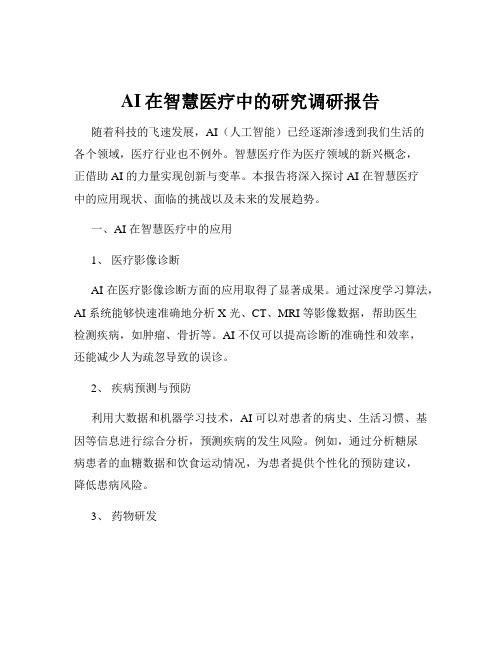 AI 在智慧医疗中的研究调研报告

随着科技的飞速发展，AI（人工智能）已经逐渐渗透到我们生活的各个领域，医疗行业也不例外。智慧医疗作为医疗领域的新兴概念，正借助 AI 的力量实现创新与变革。本报告将深入探讨 AI 在智慧医疗中的应用现状、面临的挑战以及未来的发展趋势。

一、AI 在智慧医疗中的应用

1、 医疗影像诊断

AI 在医疗影像诊断方面的应用取得了显著成果。通过深度学习算法，AI 系统能够快速准确地分析 X 光、CT、MRI 等影像数据，帮助医生检测疾病，如肿瘤、骨折等。AI 不仅可以提高诊断的准确性和效率，还能减少人为疏忽导致的误诊。

2、 疾病预测与预防

利用大数据和机器学习技术，AI 可以对患者的病史、生活习惯、基因等信息进行综合分析，预测疾病的发生风险。例如，通过分析糖尿病患者的血糖数据和饮食运动情况，为患者提供个性化的预防建议，降低患病风险。

3、 药物研发